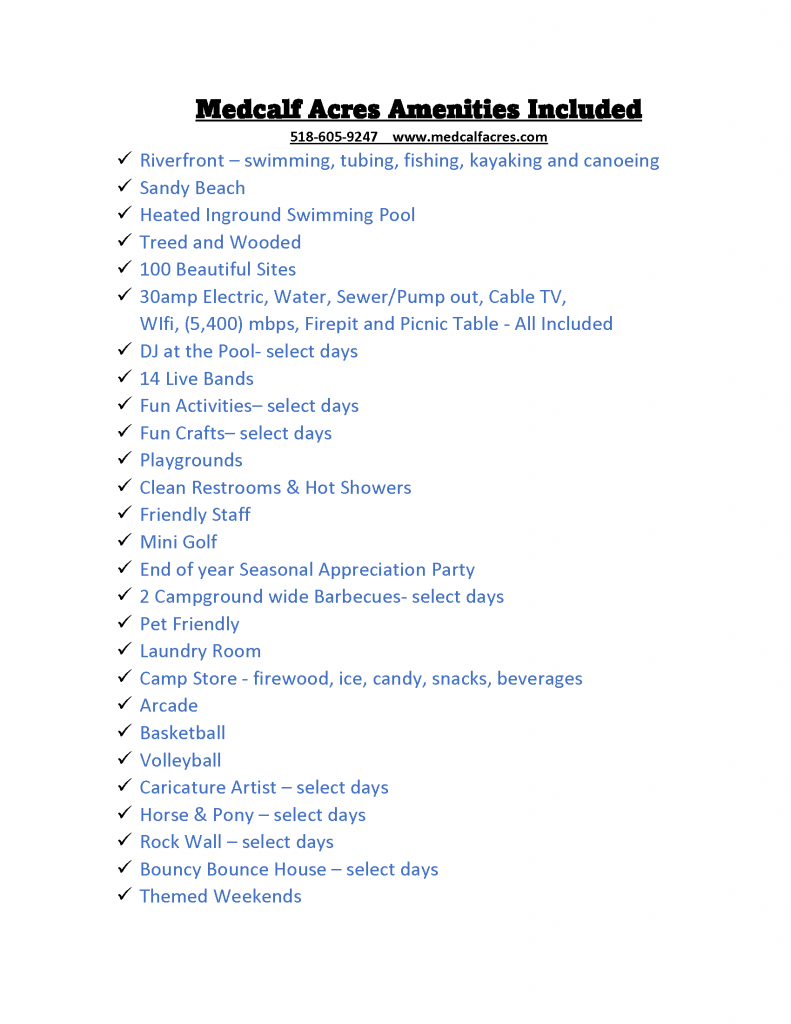 Medcalf Acres Amenities Included

518-605-9247 www.medcalfacres.com

✓ Riverfront – swimming, tubing, fishing, kayaking and canoeing
✓ Sandy Beach
✓ Heated Inground Swimming Pool
✓ Treed and Wooded
✓ 100 Beautiful Sites
✓ 30amp Electric, Water, Sewer/Pump out, Cable TV, WIfi, (5,400) mbps, Firepit and Picnic Table - All Included
✓ DJ at the Pool- select days
✓ 14 Live Bands
✓ Fun Activities– select days
✓ Fun Crafts– select days
✓ Playgrounds
✓ Clean Restrooms & Hot Showers
✓ Friendly Staff
✓ Mini Golf
✓ End of year Seasonal Appreciation Party
✓ 2 Campground wide Barbecues- select days
✓ Pet Friendly
✓ Laundry Room
✓ Camp Store - firewood, ice, candy, snacks, beverages
✓ Arcade
✓ Basketball
✓ Volleyball
✓ Caricature Artist – select days
✓ Horse & Pony – select days
✓ Rock Wall – select days
✓ Bouncy Bounce House – select days
✓ Themed Weekends